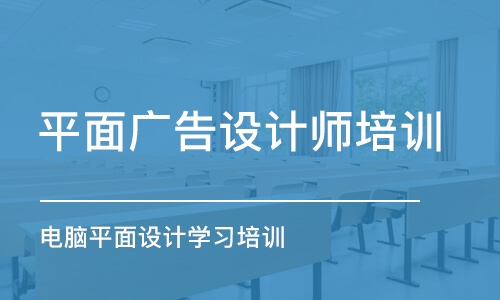 平面广告设计师培训

电脑平面设计学习培训